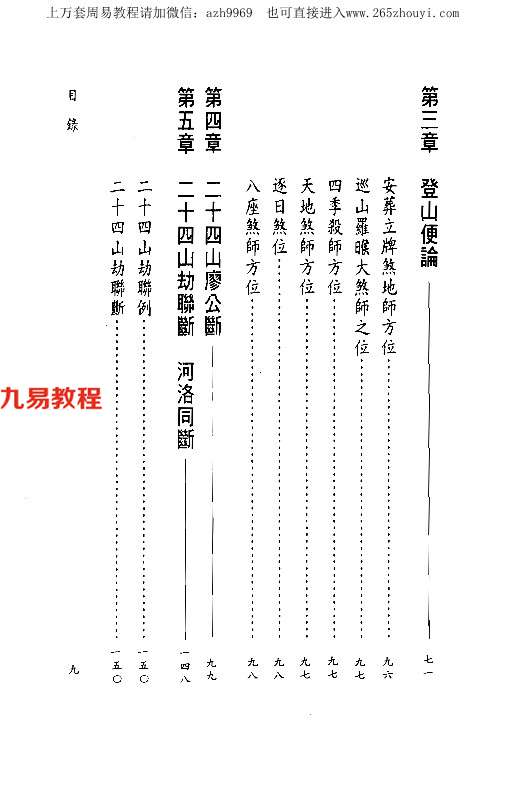 上万套周易教程请加微信：azh9969 也可直接进入www.265zhouyi.com

第三章 登山便論 七一

安葬立牌煞地師方位 九六

巡山羅睺大煞師之位 九七

四季殺師方位 九七

天地煞師方位 九七

逐日煞位 九八

八座煞師方位 九八

第四章 二十四山廖公斷 九九

第五章 二十四山劫聯斷 河洛同斷 一四八

二十四山劫聯例 一五〇

二十四山劫聯斷 一五〇

目錄

九

九易教程